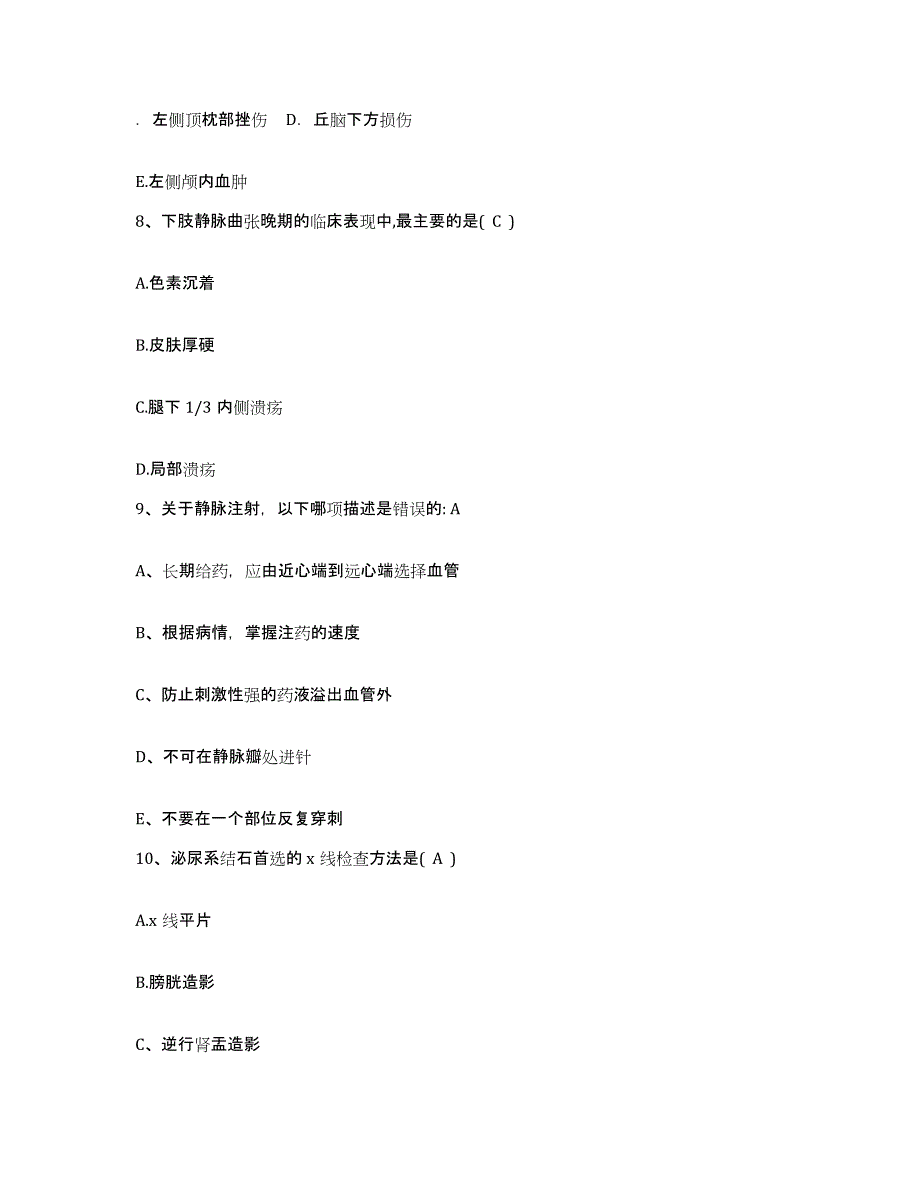 . 左侧顶枕部挫伤　D. 丘脑下方损伤

E.左侧颅内血肿

8、下肢静脉曲张晚期的临床表现中,最主要的是( C )

A.色素沉着

B.皮肤厚硬

C.腿下 1/3 内侧溃疡

D.局部溃疡

9、关于静脉注射，以下哪项描述是错误的: A

A、长期给药，应由近心端到远心端选择血管

B、根据病情，掌握注药的速度

C、防止刺激性强的药液溢出血管外

D、不可在静脉瓣处进针

E、不要在一个部位反复穿刺

10、泌尿系结石首选的 x 线检查方法是( A )

A.x 线平片

B.膀胱造影

C、逆行肾盂造影